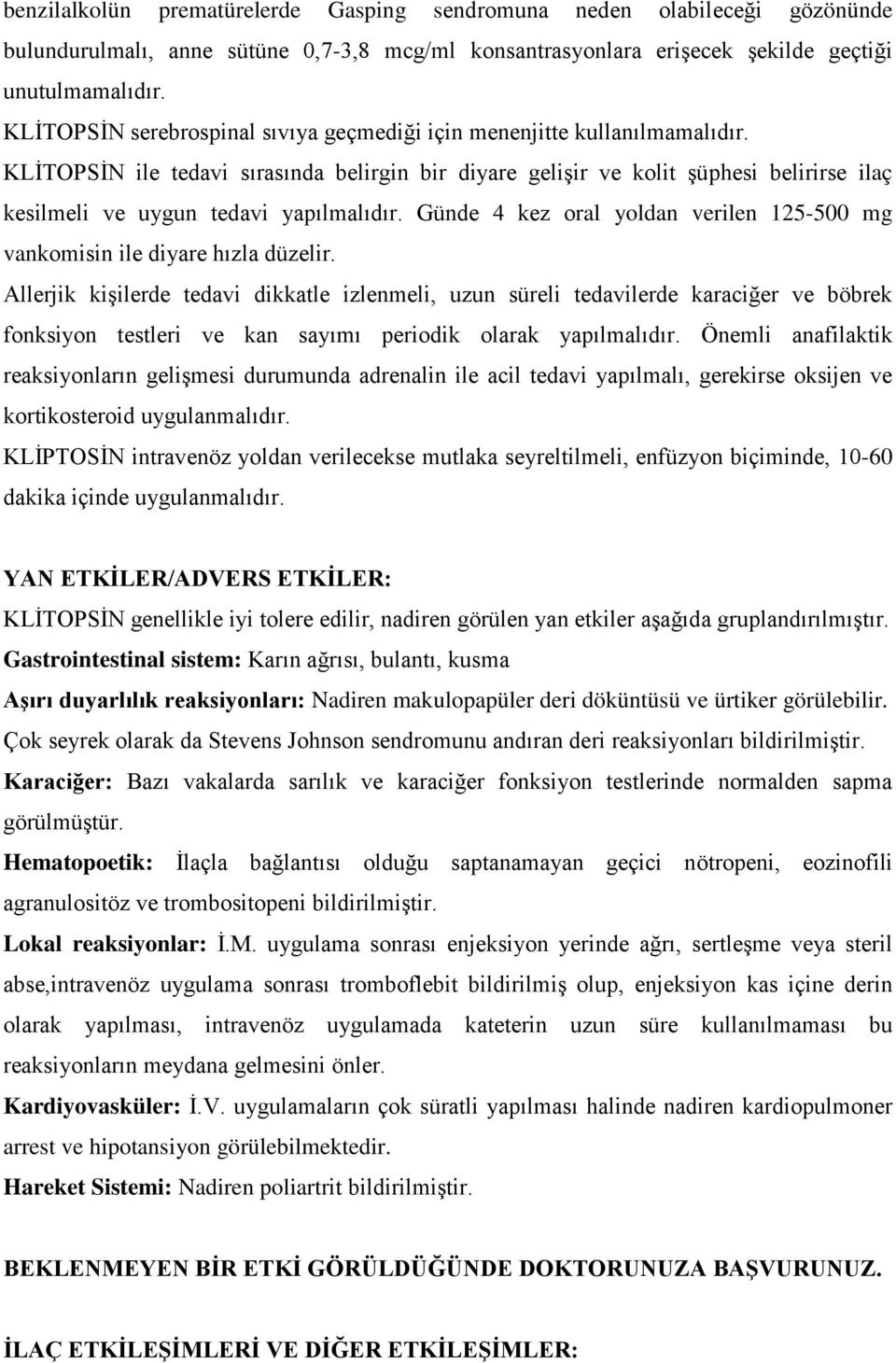 benzilalkolün prematürelerde Gasping sendromuna neden olabileceği gözönünde bulundurulmalı, anne sütüne 0,7-3,8 mcg/ml konsantrasyonlara erişecek şekilde geçtiği unutulmamalıdır.

KLİTOPSİN serebrospinal sıvıya geçmediği için menenjitte kullanılmamalıdır.

KLİTOPSİN ile tedavi sırasında belirgin bir diyare gelişir ve kolit şüphesi belirirse ilaç kesilmeli ve uygun tedavi yapılmalıdır. Günde 4 kez oral yoldan verilen 125-500 mg vankomisin ile diyare hızla düzelir.

Allerjik kişilerde tedavi dikkatle izlenmeli, uzun süreli tedavilerde karaciğer ve böbrek fonksiyon testleri ve kan sayımı periodik olarak yapılmalıdır. Önemli anafilaktik reaksiyonların gelişmesi durumunda adrenalin ile acil tedavi yapılmalı, gerekirse oksijen ve kortikosteroid uygulanmalıdır.

KLİPTOSİN intravenöz yoldan verilecekse mutlaka seyreltilmeli, enfüzyon biçiminde, 10-60 dakika içinde uygulanmalıdır.

YAN ETKİLER/ADVERS ETKİLER:

KLİTOPSİN genellikle iyi tolere edilir, nadiren görülen yan etkiler aşağıda gruplandırılmıştır.

Gastrointestinal sistem: Karın ağrısı, bulantı, kusma

Aşırı duyarlılık reaksiyonları: Nadiren makulopapüler deri döküntüsü ve ürtiker görülebilir. Çok seyrek olarak da Stevens Johnson sendromunu andıran deri reaksiyonları bildirilmiştir.

Karaciğer: Bazı vakalarda sarılık ve karaciğer fonksiyon testlerinde normalden sapma görülmüştür.

Hematopoetik: İlaçla bağlantısı olduğu saptanamayan geçici nötropeni, eozinofili agranulositöz ve trombositopeni bildirilmiştir.

Lokal reaksiyonlar: İ.M. uygulama sonrası enjeksiyon yerinde ağrı, sertleşme veya steril abse,intravenöz uygulama sonrası tromboflebit bildirilmiş olup, enjeksiyon kas içine derin olarak yapılması, intravenöz uygulamada kateterin uzun süre kullanılmaması bu reaksiyonların meydana gelmesini önler.

Kardiyovasküler: İ.V. uygulamaların çok süratli yapılması halinde nadiren kardiopulmoner arrest ve hipotansiyon görülebilmektedir.

Hareket Sistemi: Nadiren poliartrit bildirilmiştir.

BEKLENMEYEN BİR ETKİ GÖRÜLDÜĞÜNDE DOKTORUNUZA BAŞVURUNUZ.

İLAÇ ETKİLEŞİMLERİ VE DİĞER ETKİLEŞİMLER: